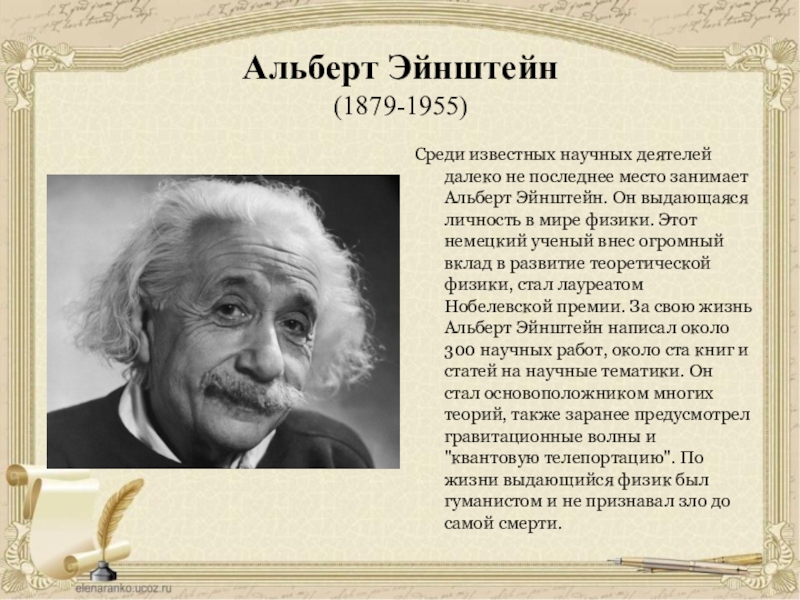 Альберт Эйнштейн
(1879-1955)

Среди известных научных деятелей далеко не последнее место занимает Альберт Эйнштейн. Он выдающаяся личность в мире физики. Этот немецкий ученый внес огромный вклад в развитие теоретической физики, стал лауреатом Нобелевской премии. За свою жизнь Альберт Эйнштейн написал около 300 научных работ, около ста книг и статей на научные тематики. Он стал основоположником многих теорий, также заранее предусмотрел гравитационные волны и "квантовую телепортацию". По жизни выдающийся физик был гуманистом и не признавал зло до самой смерти.

elenaranko.ucoz.ru